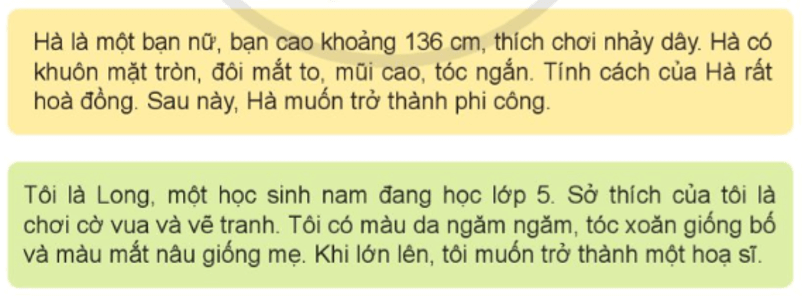 Hà là một bạn nữ, bạn cao khoảng 136 cm, thích chơi nhảy dây. Hà có khuôn mặt tròn, đôi mắt to, mũi cao, tóc ngắn. Tính cách của Hà rất hoà đồng. Sau này, Hà muốn trở thành phi công.

Tôi là Long, một học sinh nam đang học lớp 5. Sở thích của tôi là chơi cờ vua và vẽ tranh. Tôi có màu da ngăm ngăm, tóc xoăn giống bố và màu mắt nâu giống mẹ. Khi lớn lên, tôi muốn trở thành một hoạ sĩ.